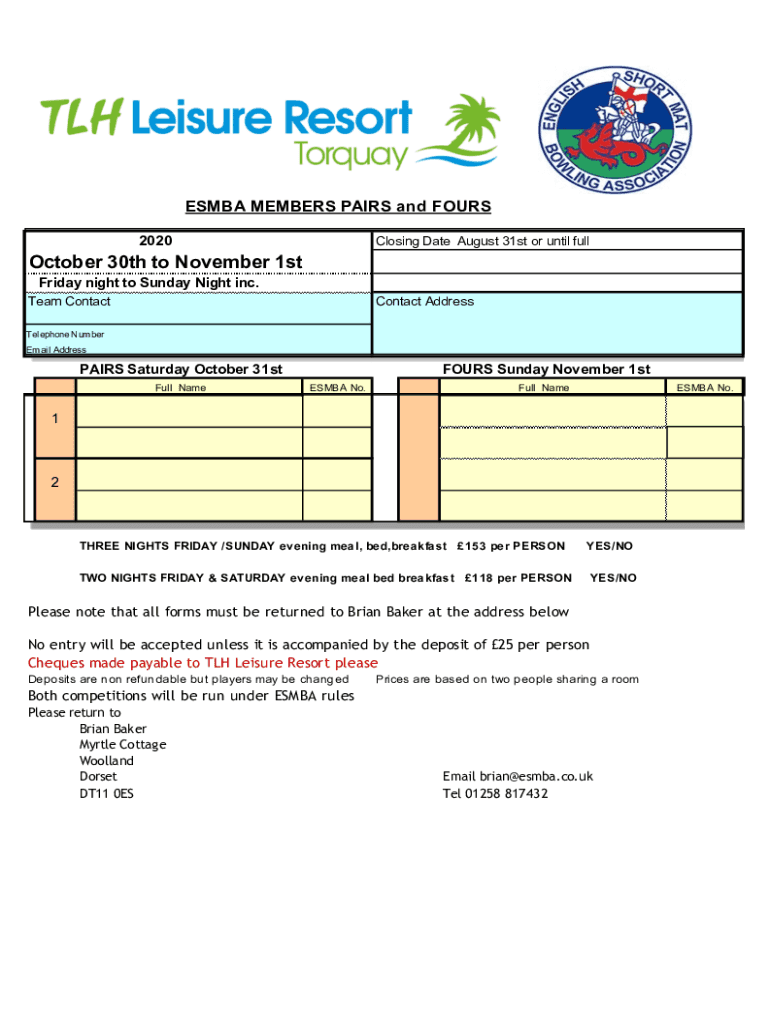 TLH Leisure Resort
Torquay

ENGLISH SHORT MAT BOWLING ASSOCIATION

ESMBA MEMBERS PAIRS and FOURS

2020
October 30th to November 1st
Friday night to Sunday Night inc.
Team Contact
Telephone Number
Email Address

Closing Date August 31st or until full
Contact Address

PAIRS Saturday October 31st

| | Full Name | ESMBA No. |
|---|---|---|
| 1 | | |
| | | |
| 2 | | |
| | | |

FOURS Sunday November 1st

| | Full Name | ESMBA No. |
|---|---|---|
| | | |
| | | |
| | | |
| | | |

THREE NIGHTS FRIDAY /SUNDAY evening meal, bed,breakfast £153 per PERSON YES/NO

TWO NIGHTS FRIDAY & SATURDAY evening meal bed breakfast £118 per PERSON YES/NO

Please note that all forms must be returned to Brian Baker at the address below

No entry will be accepted unless it is accompanied by the deposit of £25 per person
Cheques made payable to TLH Leisure Resort please
Deposits are non refundable but players may be changed Prices are based on two people sharing a room
Both competitions will be run under ESMBA rules
Please return to
Brian Baker
Myrtle Cottage
Woolland
Dorset
DT11 0ES

Email brian@esmba.co.uk
Tel 01258 817432